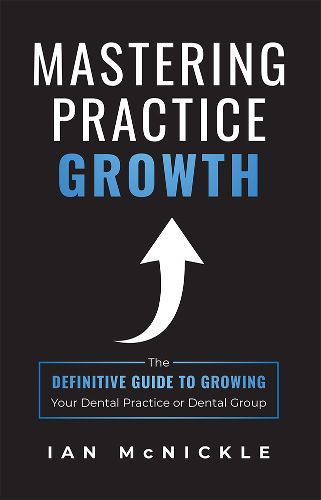 MASTERING PRACTICE GROWTH

The
DEFINITIVE GUIDE TO GROWING
Your Dental Practice or Dental Group

IAN McNICKLE